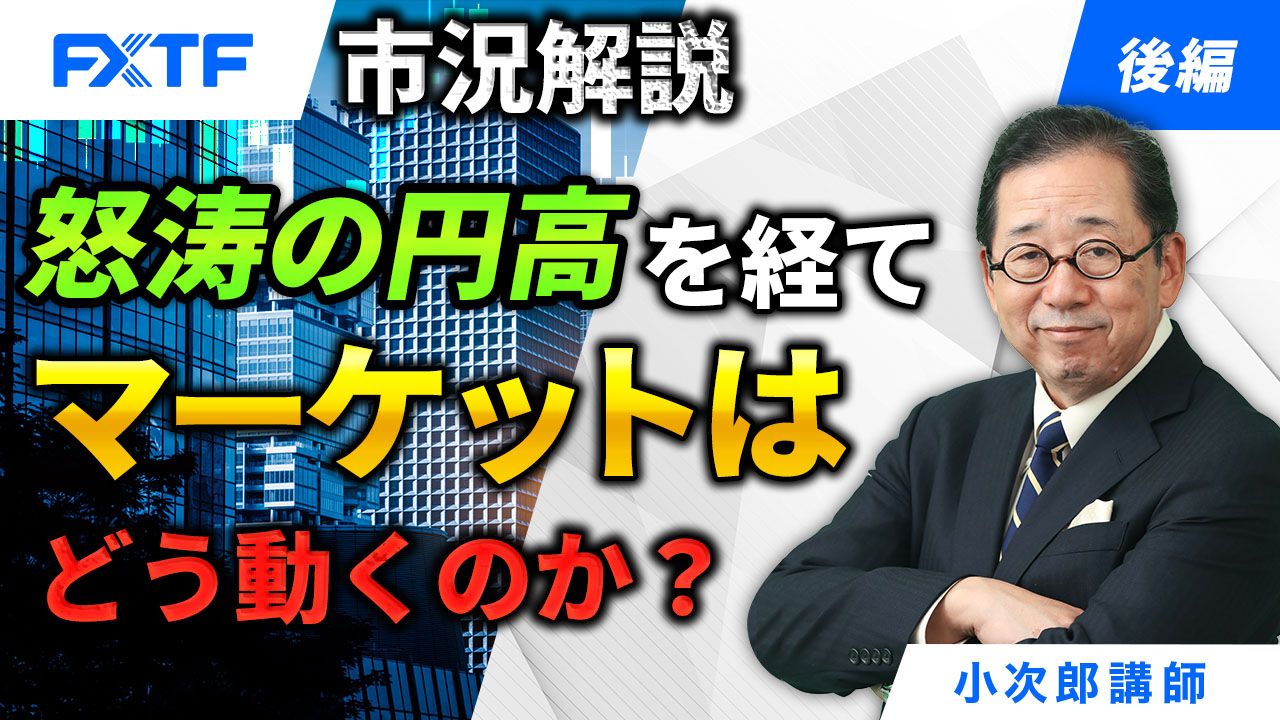 FXTF

市況解説

後編

怒涛の円高を経て
マーケットは
どう動くのか？

小次郎講師